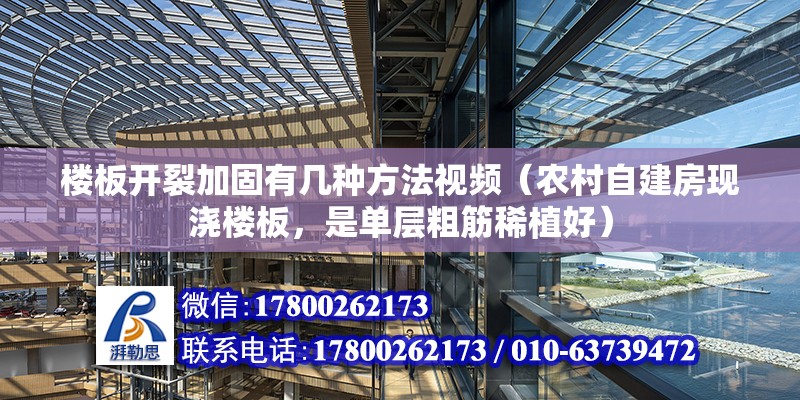 楼板开裂加固有几种方法视频（农村自建房现浇楼板，是单层粗筋稀植好）

湃勒思

微信:17800262173

联系电话:17800262173 / 010-63739472